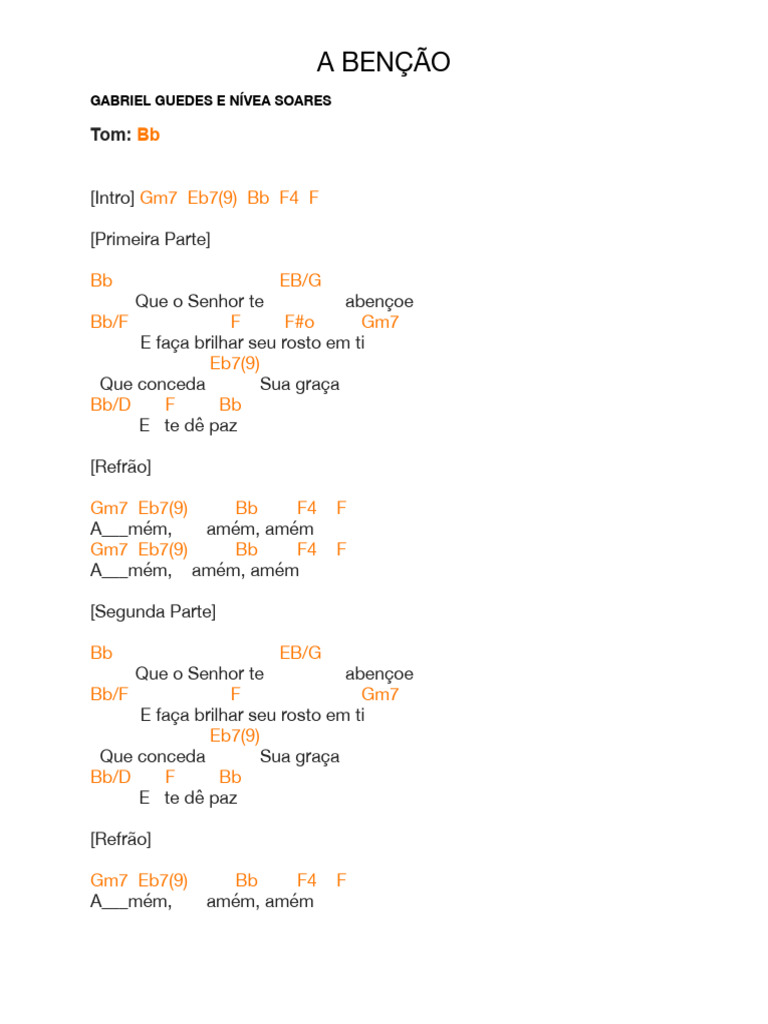 A BENÇÃO

GABRIEL GUEDES E NÍVEA SOARES

Tom: Bb

[Intro] Gm7 Eb7(9) Bb F4 F

[Primeira Parte]

Bb EB/G
Que o Senhor te abençoe
Bb/F F F#o Gm7
E faça brilhar seu rosto em ti
Eb7(9)
Que conceda Sua graça
Bb/D F Bb
E te dê paz

[Refrão]

Gm7 Eb7(9) Bb F4 F
A___mém, amém, amém
Gm7 Eb7(9) Bb F4 F
A___mém, amém, amém

[Segunda Parte]

Bb EB/G
Que o Senhor te abençoe
Bb/F F Gm7
E faça brilhar seu rosto em ti
Eb7(9)
Que conceda Sua graça
Bb/D F Bb
E te dê paz

[Refrão]

Gm7 Eb7(9) Bb F4 F
A___mém, amém, amém